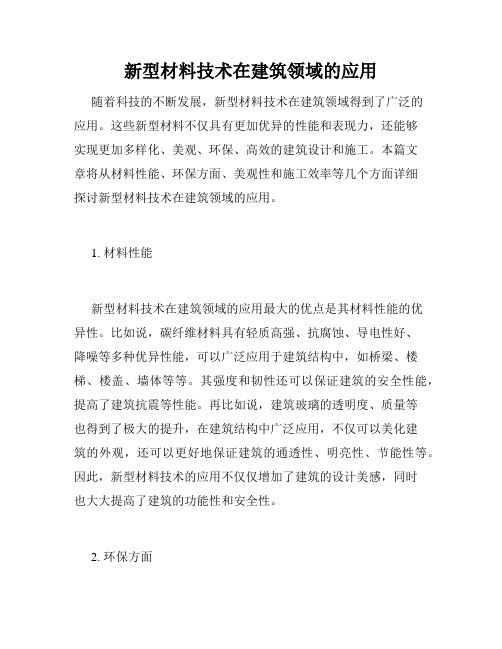 新型材料技术在建筑领域的应用

随着科技的不断发展，新型材料技术在建筑领域得到了广泛的应用。这些新型材料不仅具有更加优异的性能和表现力，还能够实现更加多样化、美观、环保、高效的建筑设计和施工。本篇文章将从材料性能、环保方面、美观性和施工效率等几个方面详细探讨新型材料技术在建筑领域的应用。

1. 材料性能

新型材料技术在建筑领域的应用最大的优点是其材料性能的优异性。比如说，碳纤维材料具有轻质高强、抗腐蚀、导电性好、降噪等多种优异性能，可以广泛应用于建筑结构中，如桥梁、楼梯、楼盖、墙体等等。其强度和韧性还可以保证建筑的安全性能，提高了建筑抗震等性能。再比如说，建筑玻璃的透明度、质量等也得到了极大的提升，在建筑结构中广泛应用，不仅可以美化建筑的外观，还可以更好地保证建筑的通透性、明亮性、节能性等。因此，新型材料技术的应用不仅仅增加了建筑的设计美感，同时也大大提高了建筑的功能性和安全性。

2. 环保方面